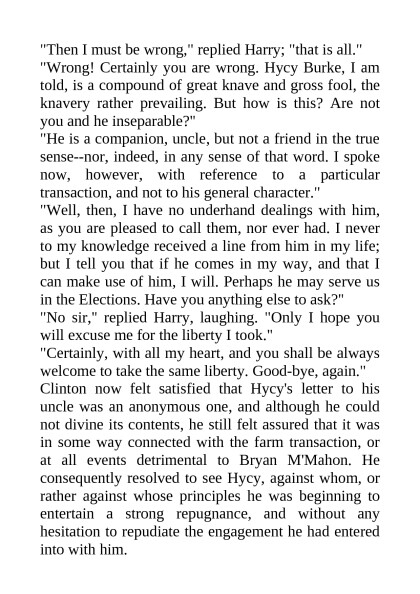 "Then I must be wrong," replied Harry; "that is all."

"Wrong! Certainly you are wrong. Hycy Burke, I am told, is a compound of great knave and gross fool, the knavery rather prevailing. But how is this? Are not you and he inseparable?"

"He is a companion, uncle, but not a friend in the true sense--nor, indeed, in any sense of that word. I spoke now, however, with reference to a particular transaction, and not to his general character."

"Well, then, I have no underhand dealings with him, as you are pleased to call them, nor ever had. I never to my knowledge received a line from him in my life; but I tell you that if he comes in my way, and that I can make use of him, I will. Perhaps he may serve us in the Elections. Have you anything else to ask?"

"No sir," replied Harry, laughing. "Only I hope you will excuse me for the liberty I took."

"Certainly, with all my heart, and you shall be always welcome to take the same liberty. Good-bye, again."

Clinton now felt satisfied that Hycy's letter to his uncle was an anonymous one, and although he could not divine its contents, he still felt assured that it was in some way connected with the farm transaction, or at all events detrimental to Bryan M'Mahon. He consequently resolved to see Hycy, against whom, or rather against whose principles he was beginning to entertain a strong repugnance, and without any hesitation to repudiate the engagement he had entered into with him.